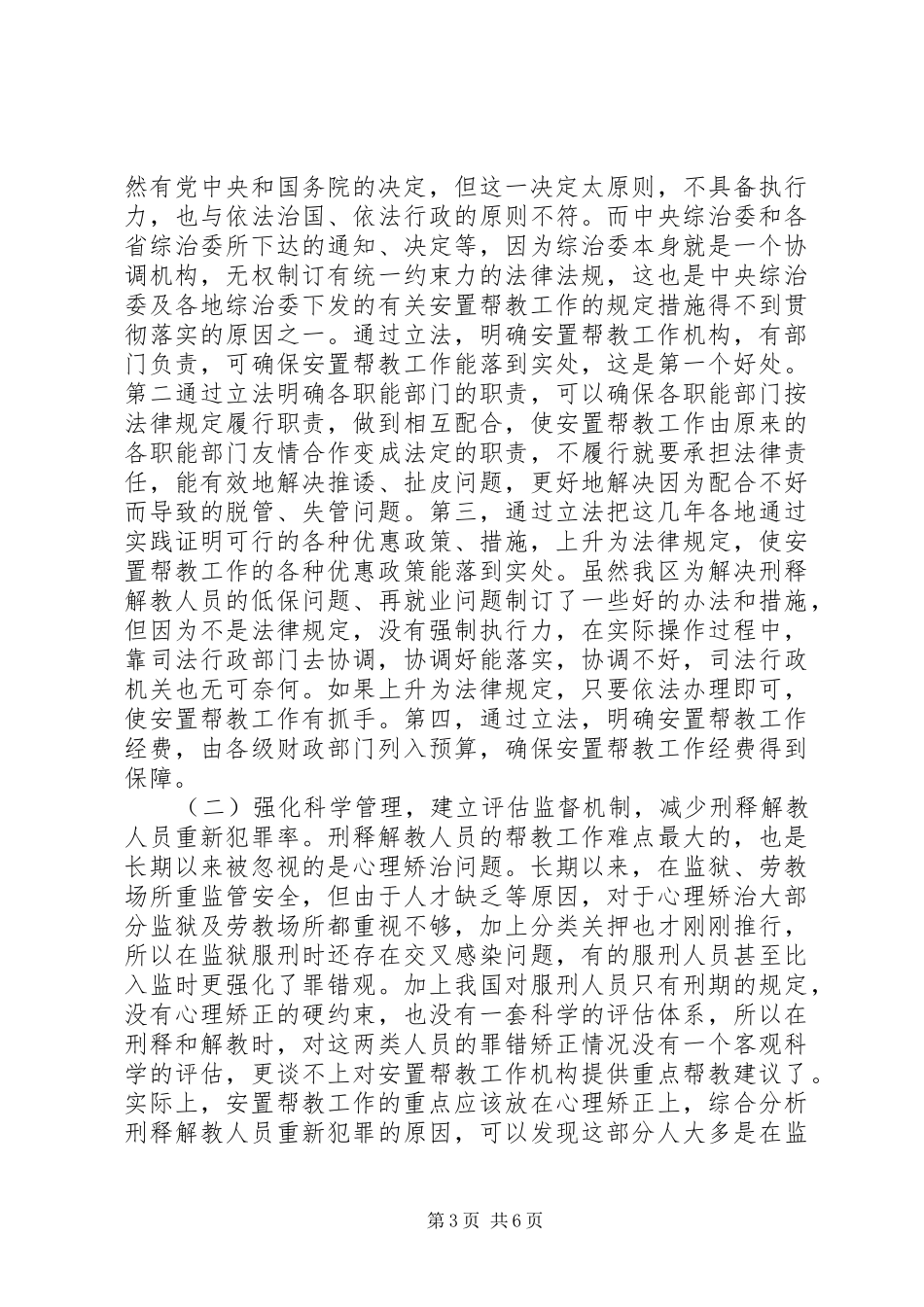 然有党中央和国务院的决定，但这一决定太原则，不具备执行力，也与依法治国、依法行政的原则不符。而中央综治委和各省综治委所下达的通知、决定等，因为综治委本身就是一个协调机构，无权制订有统一约束力的法律法规，这也是中央综治委及各地综治委下发的有关安置帮教工作的规定措施得不到贯彻落实的原因之一。通过立法，明确安置帮教工作机构，有部门负责，可确保安置帮教工作能落到实处，这是第一个好处。第二通过立法明确各职能部门的职责，可以确保各职能部门按法律规定履行职责，做到相互配合，使安置帮教工作由原来的各职能部门友情合作变成法定的职责，不履行就要承担法律责任，能有效地解决推诿、扯皮问题，更好地解决因为配合不好而导致的脱管、失管问题。第三，通过立法把这几年各地通过实践证明可行的各种优惠政策、措施，上升为法律规定，使安置帮教工作的各种优惠政策能落到实处。虽然我区为解决刑释解教人员的低保问题、再就业问题制订了一些好的办法和措施，但因为不是法律规定，没有强制执行力，在实际操作过程中，靠司法行政部门去协调，协调好能落实，协调不好，司法行政机关也无可奈何。如果上升为法律规定，只要依法办理即可，使安置帮教工作有抓手。第四，通过立法，明确安置帮教工作经费，由各级财政部门列入预算，确保安置帮教工作经费得到保障。

（二）强化科学管理，建立评估监督机制，减少刑释解教人员重新犯罪率。刑释解教人员的帮教工作难点最大的，也是长期以来被忽视的是心理矫治问题。长期以来，在监狱、劳教场所重监管安全，但由于人才缺乏等原因，对于心理矫治大部分监狱及劳教场所都重视不够，加上分类关押也才刚刚推行，所以在监狱服刑时还存在交叉感染问题，有的服刑人员甚至比入监时更强化了罪错观。加上我国对服刑人员只有刑期的规定，没有心理矫正的硬约束，也没有一套科学的评估体系，所以在刑释和解教时，对这两类人员的罪错矫正情况没有一个客观科学的评估，更谈不上对安置帮教工作机构提供重点帮教建议了。实际上，安置帮教工作的重点应该放在心理矫正上，综合分析刑释解教人员重新犯罪的原因，可以发现这部分人大多是在监

第3页 共6页